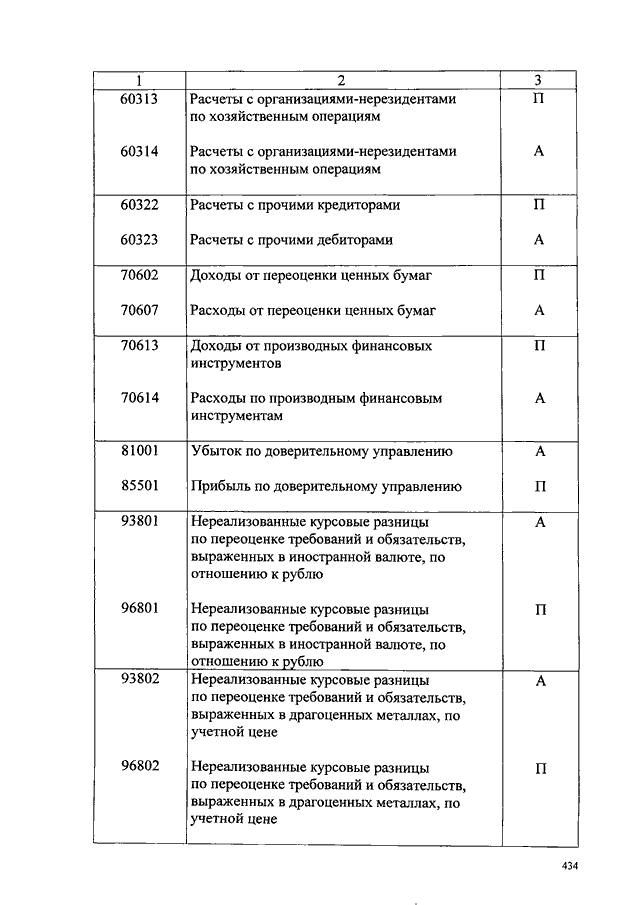 | 1 | 2 | 3 |
|---|---|---|
| 60313 | Расчеты с организациями-нерезидентами по хозяйственным операциям | П |
| 60314 | Расчеты с организациями-нерезидентами по хозяйственным операциям | А |
| 60322 | Расчеты с прочими кредиторами | П |
| 60323 | Расчеты с прочими дебиторами | А |
| 70602 | Доходы от переоценки ценных бумаг | П |
| 70607 | Расходы от переоценки ценных бумаг | А |
| 70613 | Доходы от производных финансовых инструментов | П |
| 70614 | Расходы по производным финансовым инструментам | А |
| 81001 | Убыток по доверительному управлению | А |
| 85501 | Прибыль по доверительному управлению | П |
| 93801 | Нереализованные курсовые разницы по переоценке требований и обязательств, выраженных в иностранной валюте, по отношению к рублю | А |
| 96801 | Нереализованные курсовые разницы по переоценке требований и обязательств, выраженных в иностранной валюте, по отношению к рублю | П |
| 93802 | Нереализованные курсовые разницы по переоценке требований и обязательств, выраженных в драгоценных металлах, по учетной цене | А |
| 96802 | Нереализованные курсовые разницы по переоценке требований и обязательств, выраженных в драгоценных металлах, по учетной цене | П |

434